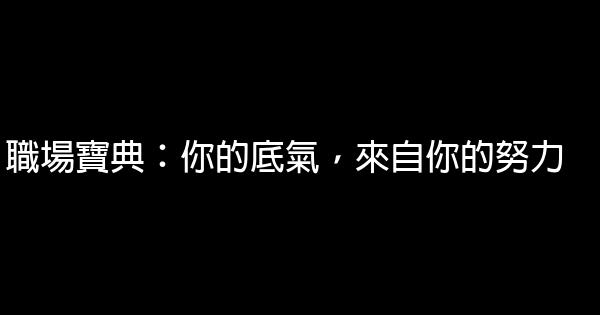 職場寶典：你的底氣，來自你的努力